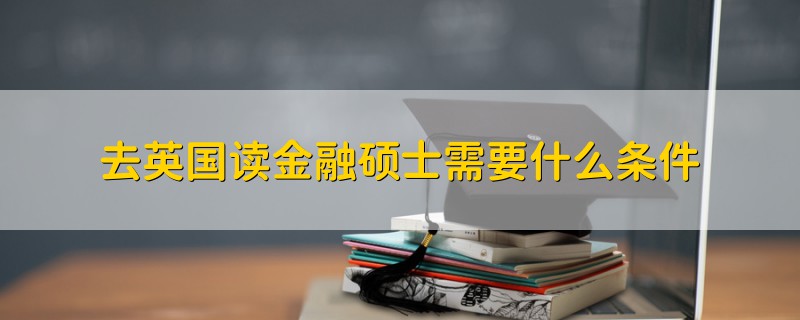 去英国读金融硕士需要什么条件